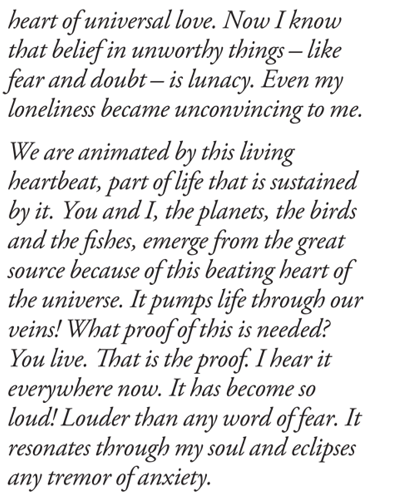 heart of universal love. Now I know that belief in unworthy things – like fear and doubt – is lunacy. Even my loneliness became unconvincing to me.

We are animated by this living heartbeat, part of life that is sustained by it. You and I, the planets, the birds and the fishes, emerge from the great source because of this beating heart of the universe. It pumps life through our veins! What proof of this is needed? You live. That is the proof. I hear it everywhere now. It has become so loud! Louder than any word of fear. It resonates through my soul and eclipses any tremor of anxiety.